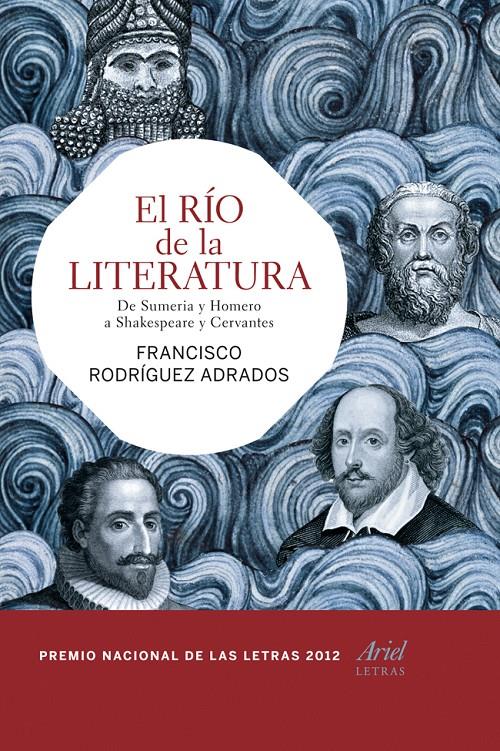 El RÍO de la LITERATURA

De Sumeria y Homero a Shakespeare y Cervantes

FRANCISCO RODRÍGUEZ ADRADOS

PREMIO NACIONAL DE LAS LETRAS 2012

Ariel
LETRAS